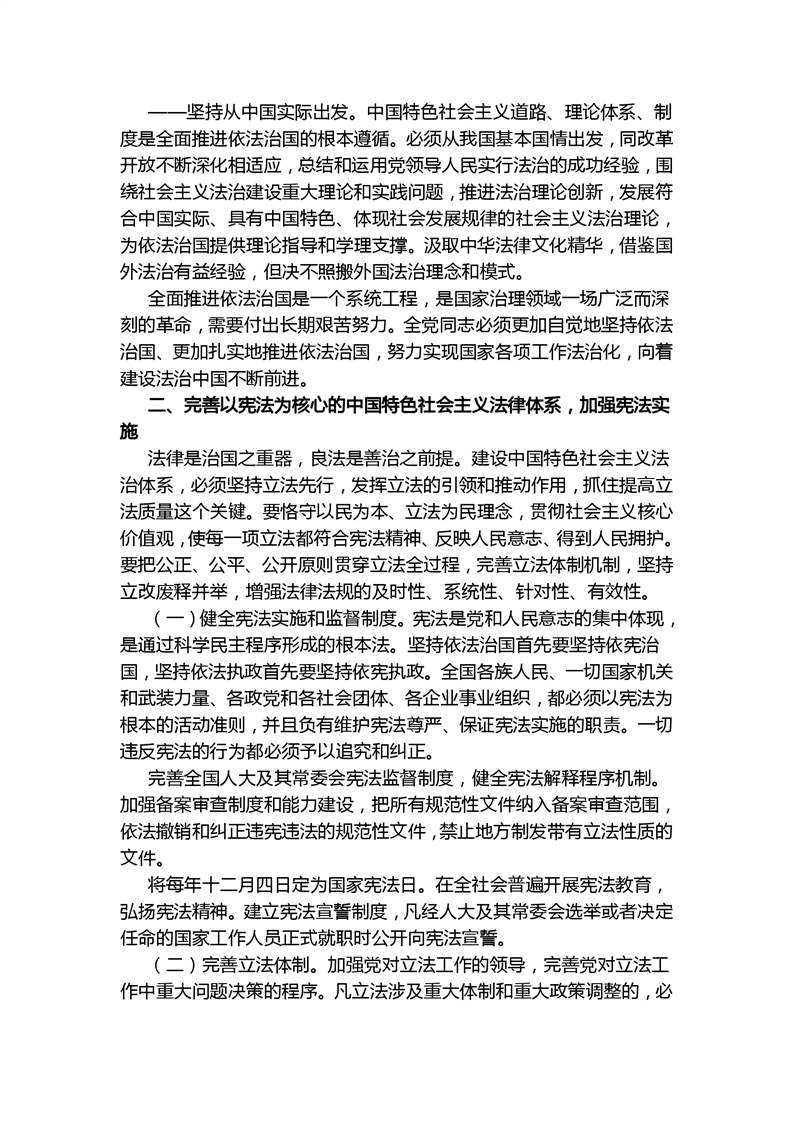 ——坚持从中国实际出发。中国特色社会主义道路、理论体系、制度是全面推进依法治国的根本遵循。必须从我国基本国情出发，同改革开放不断深化相适应，总结和运用党领导人民实行法治的成功经验，围绕社会主义法治建设重大理论和实践问题，推进法治理论创新，发展符合中国实际、具有中国特色、体现社会发展规律的社会主义法治理论，为依法治国提供理论指导和学理支撑。汲取中华法律文化精华，借鉴国外法治有益经验，但决不照搬外国法治理念和模式。

全面推进依法治国是一个系统工程，是国家治理领域一场广泛而深刻的革命，需要付出长期艰苦努力。全党同志必须更加自觉地坚持依法治国、更加扎实地推进依法治国，努力实现国家各项工作法治化，向着建设法治中国不断前进。

二、完善以宪法为核心的中国特色社会主义法律体系，加强宪法实施

法律是治国之重器，良法是善治之前提。建设中国特色社会主义法治体系，必须坚持立法先行，发挥立法的引领和推动作用，抓住提高立法质量这个关键。要恪守以民为本、立法为民理念，贯彻社会主义核心价值观，使每一项立法都符合宪法精神、反映人民意志、得到人民拥护。要把公正、公平、公开原则贯穿立法全过程，完善立法体制机制，坚持立改废释并举，增强法律法规的及时性、系统性、针对性、有效性。

（一）健全宪法实施和监督制度。宪法是党和人民意志的集中体现，是通过科学民主程序形成的根本法。坚持依法治国首先要坚持依宪治国，坚持依法执政首先要坚持依宪执政。全国各族人民、一切国家机关和武装力量、各政党和各社会团体、各企业事业组织，都必须以宪法为根本的活动准则，并且负有维护宪法尊严、保证宪法实施的职责。一切违反宪法的行为都必须予以追究和纠正。

完善全国人大及其常委会宪法监督制度，健全宪法解释程序机制。加强备案审查制度和能力建设，把所有规范性文件纳入备案审查范围，依法撤销和纠正违宪违法的规范性文件，禁止地方制发带有立法性质的文件。

将每年十二月四日定为国家宪法日。在全社会普遍开展宪法教育，弘扬宪法精神。建立宪法宣誓制度，凡经人大及其常委会选举或者决定任命的国家工作人员正式就职时公开向宪法宣誓。

（二）完善立法体制。加强党对立法工作的领导，完善党对立法工作中重大问题决策的程序。凡立法涉及重大体制和重大政策调整的，必